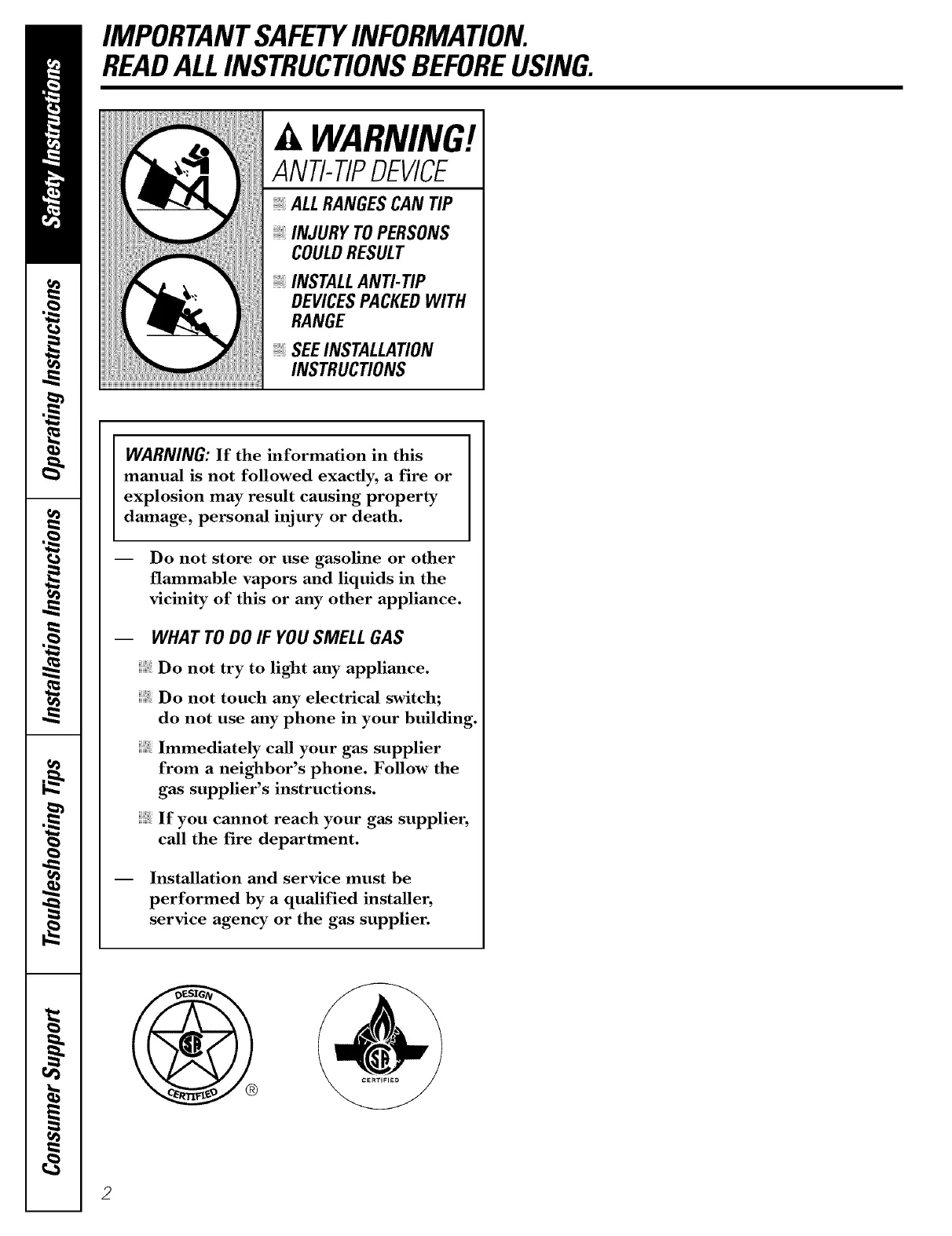 Safety Instructions

Operating Instructions

Installation Instructions

Troubleshooting Tips

Consumer Support

IMPORTANT SAFETY INFORMATION.
READ ALL INSTRUCTIONS BEFORE USING.

WARNING!
ANTI-TIP DEVICE

ALL RANGES CAN TIP

INJURY TO PERSONS COULD RESULT

INSTALL ANTI-TIP DEVICES PACKED WITH RANGE

SEE INSTALLATION INSTRUCTIONS

WARNING: If the information in this manual is not followed exactly, a fire or explosion may result causing property damage, personal injury or death.

— Do not store or use gasoline or other flammable vapors and liquids in the vicinity of this or any other appliance.

— WHAT TO DO IF YOU SMELL GAS

Do not try to light any appliance.

Do not touch any electrical switch; do not use any phone in your building.

Immediately call your gas supplier from a neighbor's phone. Follow the gas supplier's instructions.

If you cannot reach your gas supplier, call the fire department.

— Installation and service must be performed by a qualified installer, service agency or the gas supplier.

DESIGN
CERTIFIED
®

CERTIFIED

2